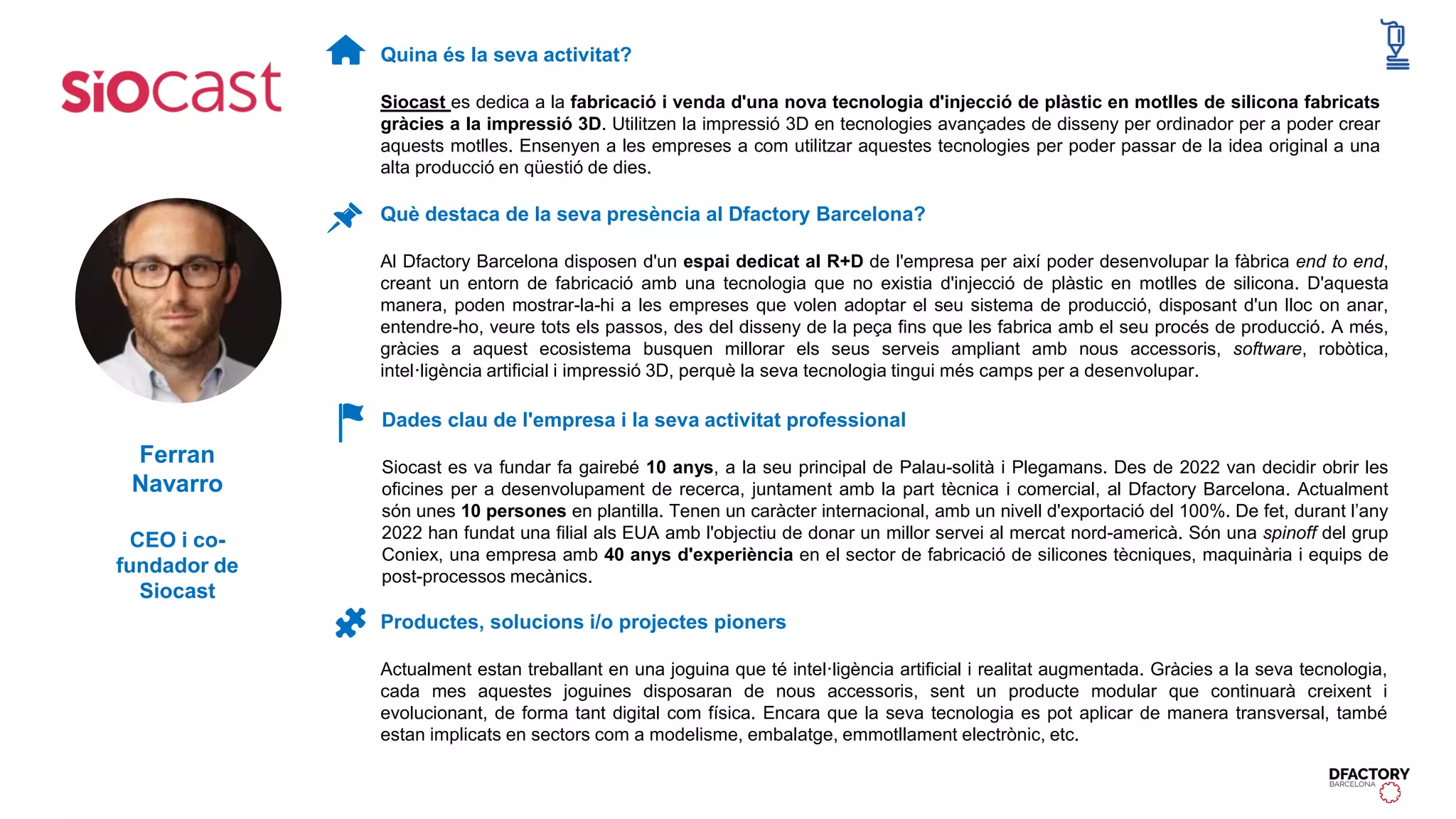 siocast

Ferran Navarro

CEO i co-fundador de Siocast

Quina és la seva activitat?

Siocast es dedica a la fabricació i venda d'una nova tecnologia d'injecció de plàstic en motlles de silicona fabricats gràcies a la impressió 3D. Utilitzen la impressió 3D en tecnologies avançades de disseny per ordinador per a poder crear aquests motlles. Ensenyen a les empreses a com utilitzar aquestes tecnologies per poder passar de la idea original a una alta producció en qüestió de dies.

Què destaca de la seva presència al Dfactory Barcelona?

Al Dfactory Barcelona disposen d'un espai dedicat al R+D de l'empresa per així poder desenvolupar la fàbrica end to end, creant un entorn de fabricació amb una tecnologia que no existia d'injecció de plàstic en motlles de silicona. D'aquesta manera, poden mostrar-la-hi a les empreses que volen adoptar el seu sistema de producció, disposant d'un lloc on anar, entendre-ho, veure tots els passos, des del disseny de la peça fins que les fabrica amb el seu procés de producció. A més, gràcies a aquest ecosistema busquen millorar els seus serveis ampliant amb nous accessoris, software, robòtica, intel·ligència artificial i impressió 3D, perquè la seva tecnologia tingui més camps per a desenvolupar.

Dades clau de l'empresa i la seva activitat professional

Siocast es va fundar fa gairebé 10 anys, a la seu principal de Palau-solità i Plegamans. Des de 2022 van decidir obrir les oficines per a desenvolupament de recerca, juntament amb la part tècnica i comercial, al Dfactory Barcelona. Actualment són unes 10 persones en plantilla. Tenen un caràcter internacional, amb un nivell d'exportació del 100%. De fet, durant l'any 2022 han fundat una filial als EUA amb l'objectiu de donar un millor servei al mercat nord-americà. Són una spinoff del grup Coniex, una empresa amb 40 anys d'experiència en el sector de fabricació de silicones tècniques, maquinària i equips de post-processos mecànics.

Productes, solucions i/o projectes pioners

Actualment estan treballant en una joguina que té intel·ligència artificial i realitat augmentada. Gràcies a la seva tecnologia, cada mes aquestes joguines disposaran de nous accessoris, sent un producte modular que continuarà creixent i evolucionant, de forma tant digital com física. Encara que la seva tecnologia es pot aplicar de manera transversal, també estan implicats en sectors com a modelisme, embalatge, emmotllament electrònic, etc.

DFACTORY BARCELONA